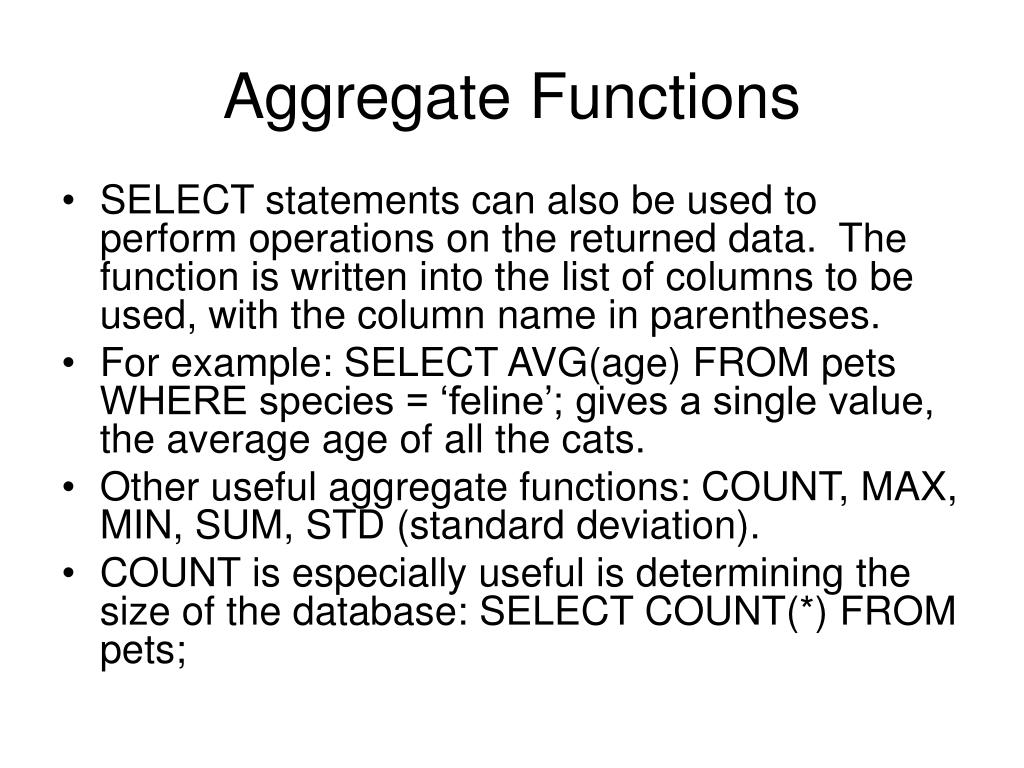 Aggregate Functions

• SELECT statements can also be used to perform operations on the returned data. The function is written into the list of columns to be used, with the column name in parentheses.
• For example: SELECT AVG(age) FROM pets WHERE species = ‘feline’; gives a single value, the average age of all the cats.
• Other useful aggregate functions: COUNT, MAX, MIN, SUM, STD (standard deviation).
• COUNT is especially useful is determining the size of the database: SELECT COUNT(*) FROM pets;